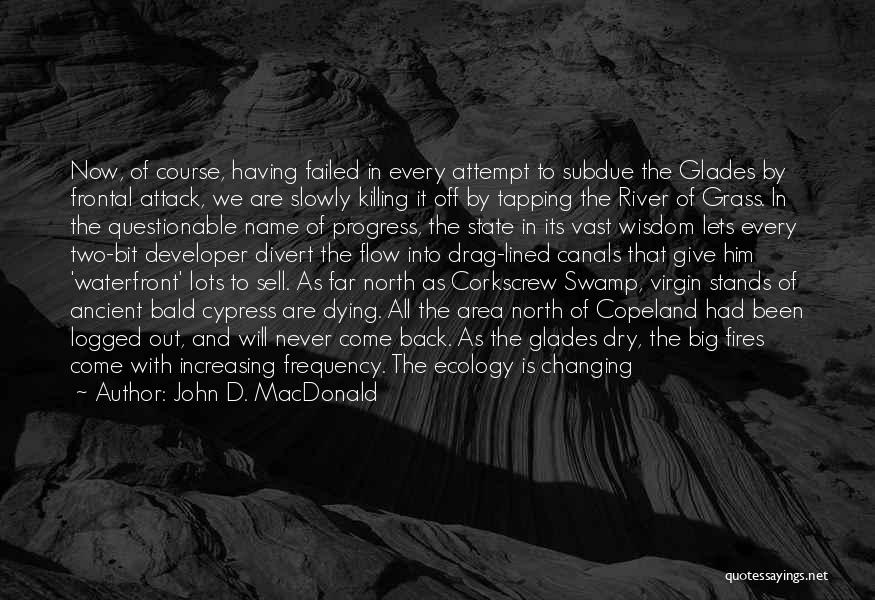 Now, of course, having failed in every attempt to subdue the Glades by frontal attack, we are slowly killing it off by tapping the River of Grass. In the questionable name of progress, the state in its vast wisdom lets every two-bit developer divert the flow into drag-lined canals that give him 'waterfront' lots to sell. As far north as Corkscrew Swamp, virgin stands of ancient bald cypress are dying. All the area north of Copeland had been logged out, and will never come back. As the glades dry, the big fires come with increasing frequency. The ecology is changing

~ Author: John D. MacDonald

quotessayings.net